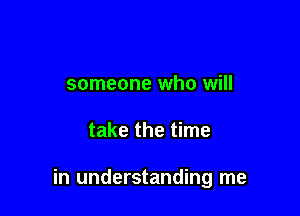 someone who will

take the time

in understanding me